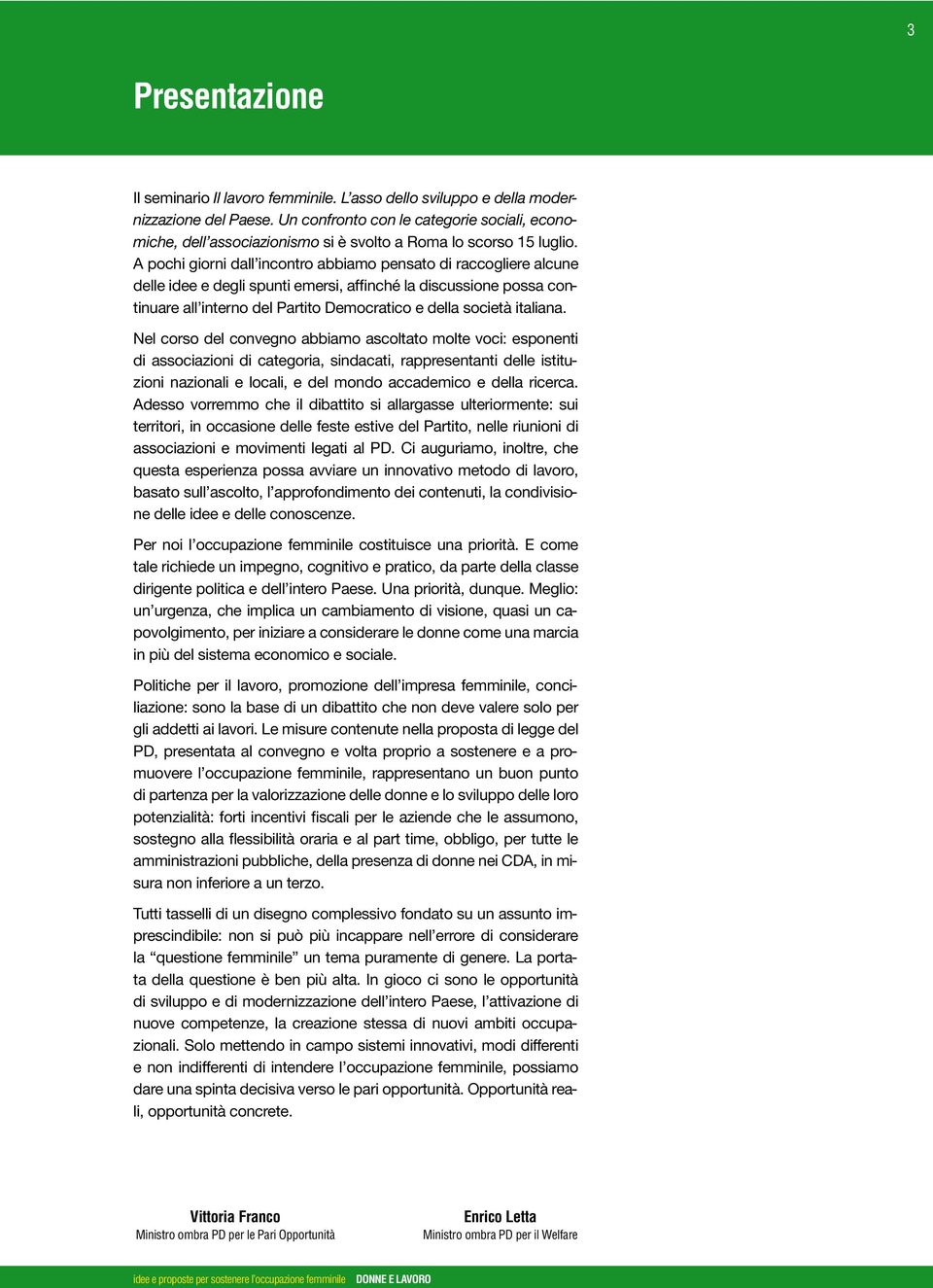 3

Presentazione

Il seminario Il lavoro femminile. L'asso dello sviluppo e della modernizzazione del Paese. Un confronto con le categorie sociali, economiche, dell'associazionismo si è svolto a Roma lo scorso 15 luglio. A pochi giorni dall'incontro abbiamo pensato di raccogliere alcune delle idee e degli spunti emersi, affinché la discussione possa continuare all'interno del Partito Democratico e della società italiana.

Nel corso del convegno abbiamo ascoltato molte voci: esponenti di associazioni di categoria, sindacati, rappresentanti delle istituzioni nazionali e locali, e del mondo accademico e della ricerca. Adesso vorremmo che il dibattito si allargasse ulteriormente: sui territori, in occasione delle feste estive del Partito, nelle riunioni di associazioni e movimenti legati al PD. Ci auguriamo, inoltre, che questa esperienza possa avviare un innovativo metodo di lavoro, basato sull'ascolto, l'approfondimento dei contenuti, la condivisione delle idee e delle conoscenze.

Per noi l'occupazione femminile costituisce una priorità. E come tale richiede un impegno, cognitivo e pratico, da parte della classe dirigente politica e dell'intero Paese. Una priorità, dunque. Meglio: un'urgenza, che implica un cambiamento di visione, quasi un capovolgimento, per iniziare a considerare le donne come una marcia in più del sistema economico e sociale.

Politiche per il lavoro, promozione dell'impresa femminile, conciliazione: sono la base di un dibattito che non deve valere solo per gli addetti ai lavori. Le misure contenute nella proposta di legge del PD, presentata al convegno e volta proprio a sostenere e a promuovere l'occupazione femminile, rappresentano un buon punto di partenza per la valorizzazione delle donne e lo sviluppo delle loro potenzialità: forti incentivi fiscali per le aziende che le assumono, sostegno alla flessibilità oraria e al part time, obbligo, per tutte le amministrazioni pubbliche, della presenza di donne nei CDA, in misura non inferiore a un terzo.

Tutti tasselli di un disegno complessivo fondato su un assunto imprescindibile: non si può più incappare nell'errore di considerare la "questione femminile" un tema puramente di genere. La portata della questione è ben più alta. In gioco ci sono le opportunità di sviluppo e di modernizzazione dell'intero Paese, l'attivazione di nuove competenze, la creazione stessa di nuovi ambiti occupazionali. Solo mettendo in campo sistemi innovativi, modi differenti e non indifferenti di intendere l'occupazione femminile, possiamo dare una spinta decisiva verso le pari opportunità. Opportunità reali, opportunità concrete.

Vittoria Franco
Ministro ombra PD per le Pari Opportunità

Enrico Letta
Ministro ombra PD per il Welfare

idee e proposte per sostenere l'occupazione femminile DONNE E LAVORO